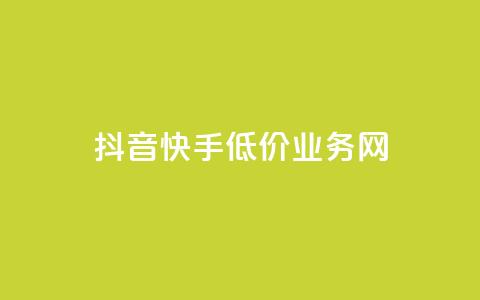 抖音快手低价业务网